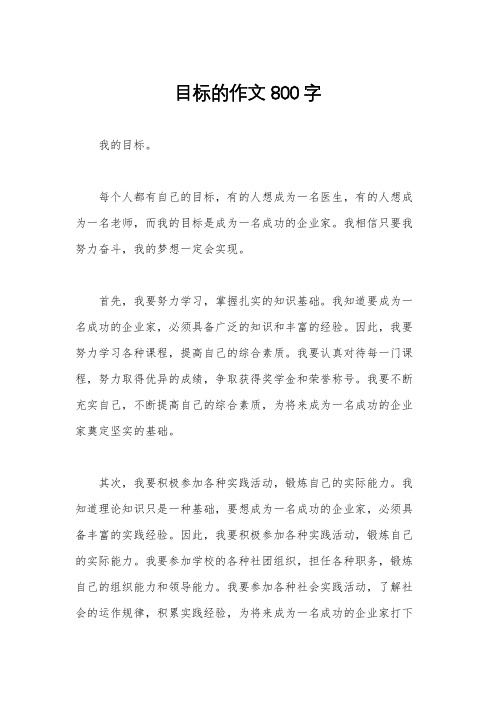 目标的作文 800 字

我的目标。

每个人都有自己的目标，有的人想成为一名医生，有的人想成为一名老师，而我的目标是成为一名成功的企业家。我相信只要我努力奋斗，我的梦想一定会实现。

首先，我要努力学习，掌握扎实的知识基础。我知道要成为一名成功的企业家，必须具备广泛的知识和丰富的经验。因此，我要努力学习各种课程，提高自己的综合素质。我要认真对待每一门课程，努力取得优异的成绩，争取获得奖学金和荣誉称号。我要不断充实自己，不断提高自己的综合素质，为将来成为一名成功的企业家奠定坚实的基础。

其次，我要积极参加各种实践活动，锻炼自己的实际能力。我知道理论知识只是一种基础，要想成为一名成功的企业家，必须具备丰富的实践经验。因此，我要积极参加各种实践活动，锻炼自己的实际能力。我要参加学校的各种社团组织，担任各种职务，锻炼自己的组织能力和领导能力。我要参加各种社会实践活动，了解社会的运作规律，积累实践经验，为将来成为一名成功的企业家打下